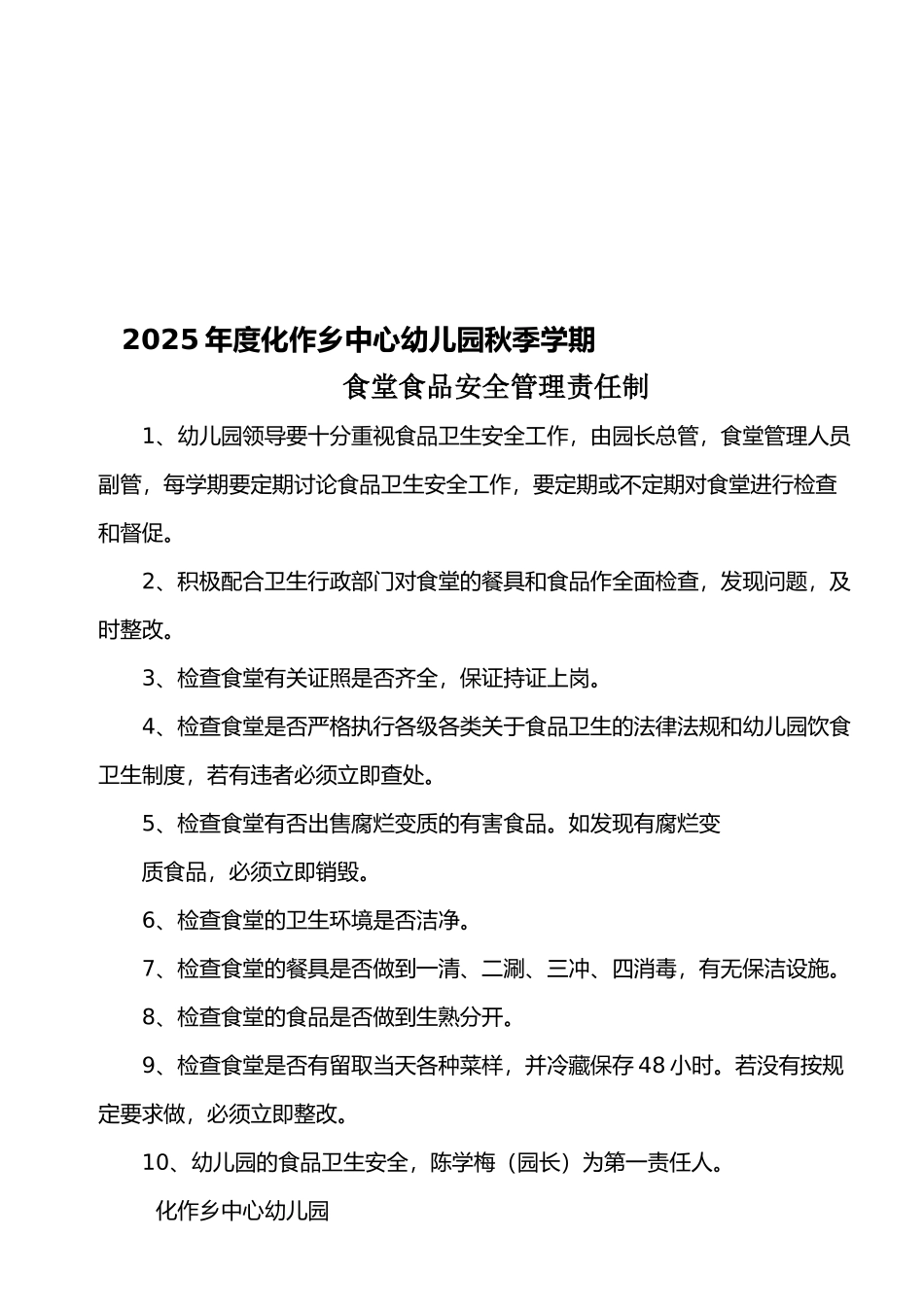 2025 年度化作乡中心幼儿园秋季学期

食堂食品安全管理责任制

1、幼儿园领导要十分重视食品卫生安全工作，由园长总管，食堂管理人员副管，每学期要定期讨论食品卫生安全工作，要定期或不定期对食堂进行检查和督促。

2、积极配合卫生行政部门对食堂的餐具和食品作全面检查，发现问题，及时整改。

3、检查食堂有关证照是否齐全，保证持证上岗。

4、检查食堂是否严格执行各级各类关于食品卫生的法律法规和幼儿园饮食卫生制度，若有违者必须立即查处。

5、检查食堂有否出售腐烂变质的有害食品。如发现有腐烂变

质食品，必须立即销毁。

6、检查食堂的卫生环境是否洁净。

7、检查食堂的餐具是否做到一清、二涮、三冲、四消毒，有无保洁设施。

8、检查食堂的食品是否做到生熟分开。

9、检查食堂是否有留取当天各种菜样，并冷藏保存 48 小时。若没有按规定要求做，必须立即整改。

10、幼儿园的食品卫生安全，陈学梅（园长）为第一责任人。

化作乡中心幼儿园